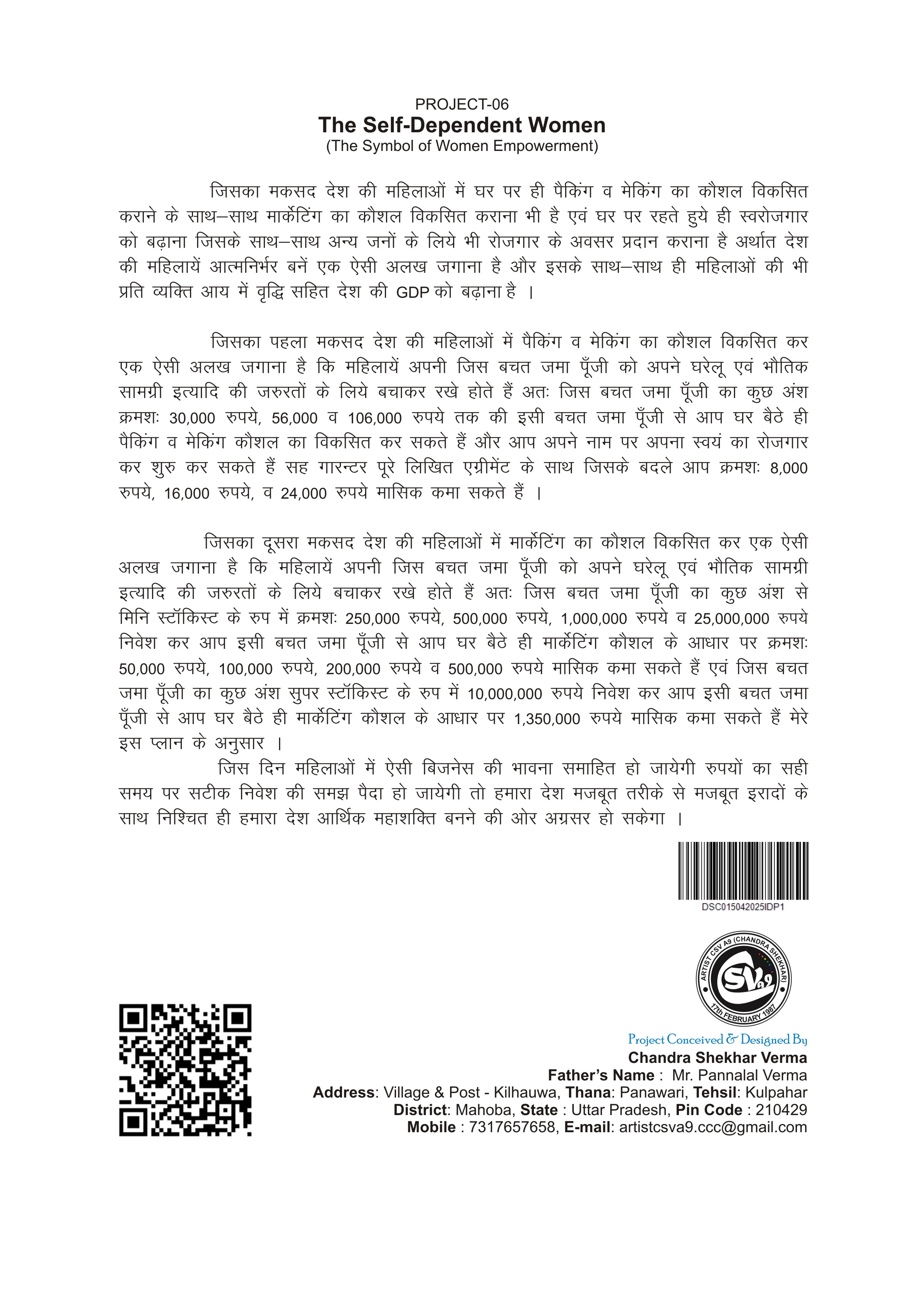 PROJECT-06
The Self-Dependent Women
(The Symbol of Women Empowerment)

जिसका मकसद देश की महिलाओं में घर पर ही पैकिंग व मेकिंग का कौशल विकसित कराने के साथ–साथ मार्केटिंग का कौशल विकसित कराना भी है एवं घर पर रहते हुये ही स्वरोजगार को बढ़ाना जिसके साथ–साथ अन्य जनों के लिये भी रोजगार के अवसर प्रदान कराना है अर्थात देश की महिलायें आत्मनिर्भर बनें एक ऐसी अलख जगाना है और इसके साथ–साथ ही महिलाओं की भी प्रति व्यक्ति आय में वृद्धि सहित देश की GDP को बढ़ाना है ।

जिसका पहला मकसद देश की महिलाओं में पैकिंग व मेकिंग का कौशल विकसित कर एक ऐसी अलख जगाना है कि महिलायें अपनी जिस बचत जमा पूँजी को अपने घरेलू एवं भौतिक सामग्री इत्यादि की जरुरतों के लिये बचाकर रखे होते हैं अतः जिस बचत जमा पूँजी का कुछ अंश क्रमशः 30,000 रुपये, 56,000 व 106,000 रुपये तक की इसी बचत जमा पूँजी से आप घर बैठे ही पैकिंग व मेकिंग कौशल का विकसित कर सकते हैं और आप अपने नाम पर अपना स्वयं का रोजगार कर शुरु कर सकते हैं सह गारन्टर पूरे लिखित एग्रीमेंट के साथ जिसके बदले आप क्रमशः 8,000 रुपये, 16,000 रुपये, व 24,000 रुपये मासिक कमा सकते हैं ।

जिसका दूसरा मकसद देश की महिलाओं में मार्केटिंग का कौशल विकसित कर एक ऐसी अलख जगाना है कि महिलायें अपनी जिस बचत जमा पूँजी को अपने घरेलू एवं भौतिक सामग्री इत्यादि की जरुरतों के लिये बचाकर रखे होते हैं अतः जिस बचत जमा पूँजी का कुछ अंश से मिनि स्टॉकिस्ट के रुप में क्रमशः 250,000 रुपये, 500,000 रुपये, 1,000,000 रुपये व 25,000,000 रुपये निवेश कर आप इसी बचत जमा पूँजी से आप घर बैठे ही मार्केटिंग कौशल के आधार पर क्रमशः 50,000 रुपये, 100,000 रुपये, 200,000 रुपये व 500,000 रुपये मासिक कमा सकते हैं एवं जिस बचत जमा पूँजी का कुछ अंश सुपर स्टॉकिस्ट के रुप में 10,000,000 रुपये निवेश कर आप इसी बचत जमा पूँजी से आप घर बैठे ही मार्केटिंग कौशल के आधार पर 1,350,000 रुपये मासिक कमा सकते हैं मेरे इस प्लान के अनुसार ।
जिस दिन महिलाओं में ऐसी बिजनेस की भावना समाहित हो जायेगी रुपयों का सही समय पर सटीक निवेश की समझ पैदा हो जायेगी तो हमारा देश मजबूत तरीके से मजबूत इरादों के साथ निश्चित ही हमारा देश आर्थिक महाशक्ति बनने की ओर अग्रसर हो सकेगा ।

DSC015042025IDP1

ARTIST CSV A9 (CHANDRA SHEKHAR)
SVa9
17th FEBRUARY 1987

Project Conceived & Designed By
Chandra Shekhar Verma
Father's Name : Mr. Pannalal Verma
Address: Village & Post - Kilhauwa, Thana: Panawari, Tehsil: Kulpahar
District: Mahoba, State : Uttar Pradesh, Pin Code : 210429
Mobile : 7317657658, E-mail: artistcsva9.ccc@gmail.com